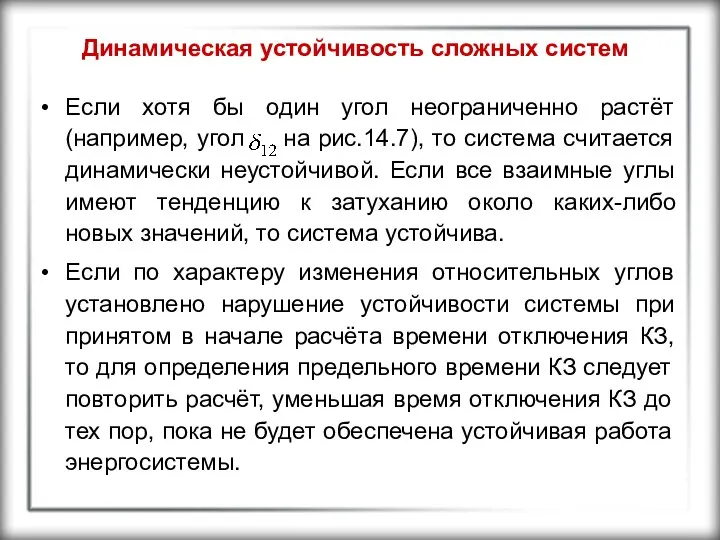 Динамическая устойчивость сложных систем

• Если хотя бы один угол неограниченно растёт (например, угол $\delta_{12}$ на рис.14.7), то система считается динамически неустойчивой. Если все взаимные углы имеют тенденцию к затуханию около каких-либо новых значений, то система устойчива.

• Если по характеру изменения относительных углов установлено нарушение устойчивости системы при принятом в начале расчёта времени отключения КЗ, то для определения предельного времени КЗ следует повторить расчёт, уменьшая время отключения КЗ до тех пор, пока не будет обеспечена устойчивая работа энергосистемы.